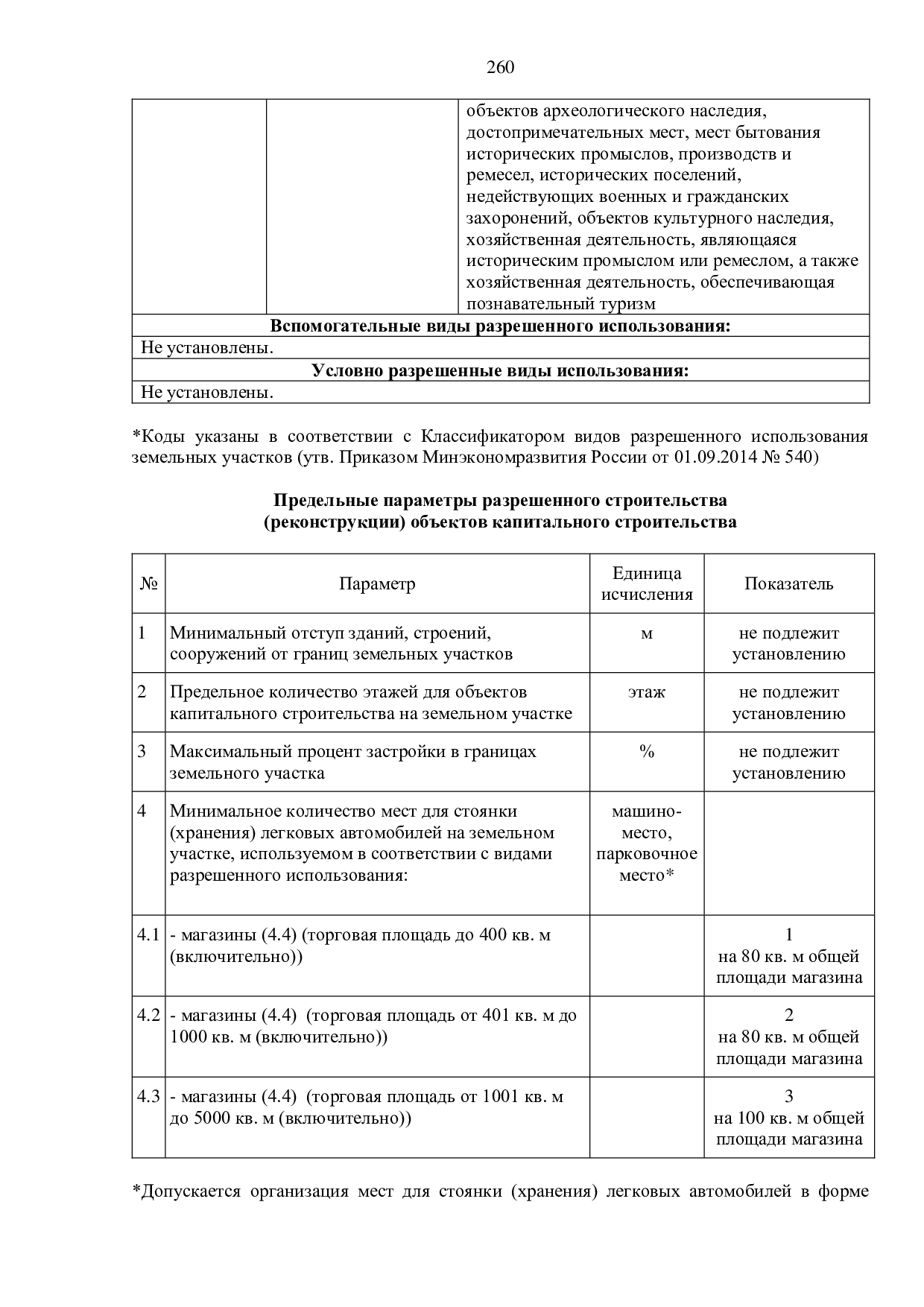 260

| | | объектов археологического наследия, достопримечательных мест, мест бытования исторических промыслов, производств и ремесел, исторических поселений, недействующих военных и гражданских захоронений, объектов культурного наследия, хозяйственная деятельность, являющаяся историческим промыслом или ремеслом, а также хозяйственная деятельность, обеспечивающая познавательный туризм |
|---|---|---|
| **Вспомогательные виды разрешенного использования:** | | |
| Не установлены. | | |
| **Условно разрешенные виды использования:** | | |
| Не установлены. | | |

*Коды указаны в соответствии с Классификатором видов разрешенного использования земельных участков (утв. Приказом Минэкономразвития России от 01.09.2014 № 540)

**Предельные параметры разрешенного строительства (реконструкции) объектов капитального строительства**

| № | Параметр | Единица исчисления | Показатель |
|---|---|---|---|
| 1 | Минимальный отступ зданий, строений, сооружений от границ земельных участков | м | не подлежит установлению |
| 2 | Предельное количество этажей для объектов капитального строительства на земельном участке | этаж | не подлежит установлению |
| 3 | Максимальный процент застройки в границах земельного участка | % | не подлежит установлению |
| 4 | Минимальное количество мест для стоянки (хранения) легковых автомобилей на земельном участке, используемом в соответствии с видами разрешенного использования: | машино-место, парковочное место* | |
| 4.1 | - магазины (4.4) (торговая площадь до 400 кв. м (включительно)) | | 1 на 80 кв. м общей площади магазина |
| 4.2 | - магазины (4.4) (торговая площадь от 401 кв. м до 1000 кв. м (включительно)) | | 2 на 80 кв. м общей площади магазина |
| 4.3 | - магазины (4.4) (торговая площадь от 1001 кв. м до 5000 кв. м (включительно)) | | 3 на 100 кв. м общей площади магазина |

*Допускается организация мест для стоянки (хранения) легковых автомобилей в форме